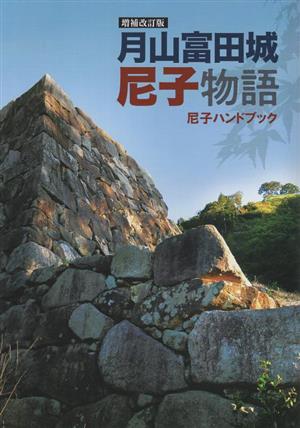 増補改訂版
月山富田城
尼子物語
尼子ハンドブック